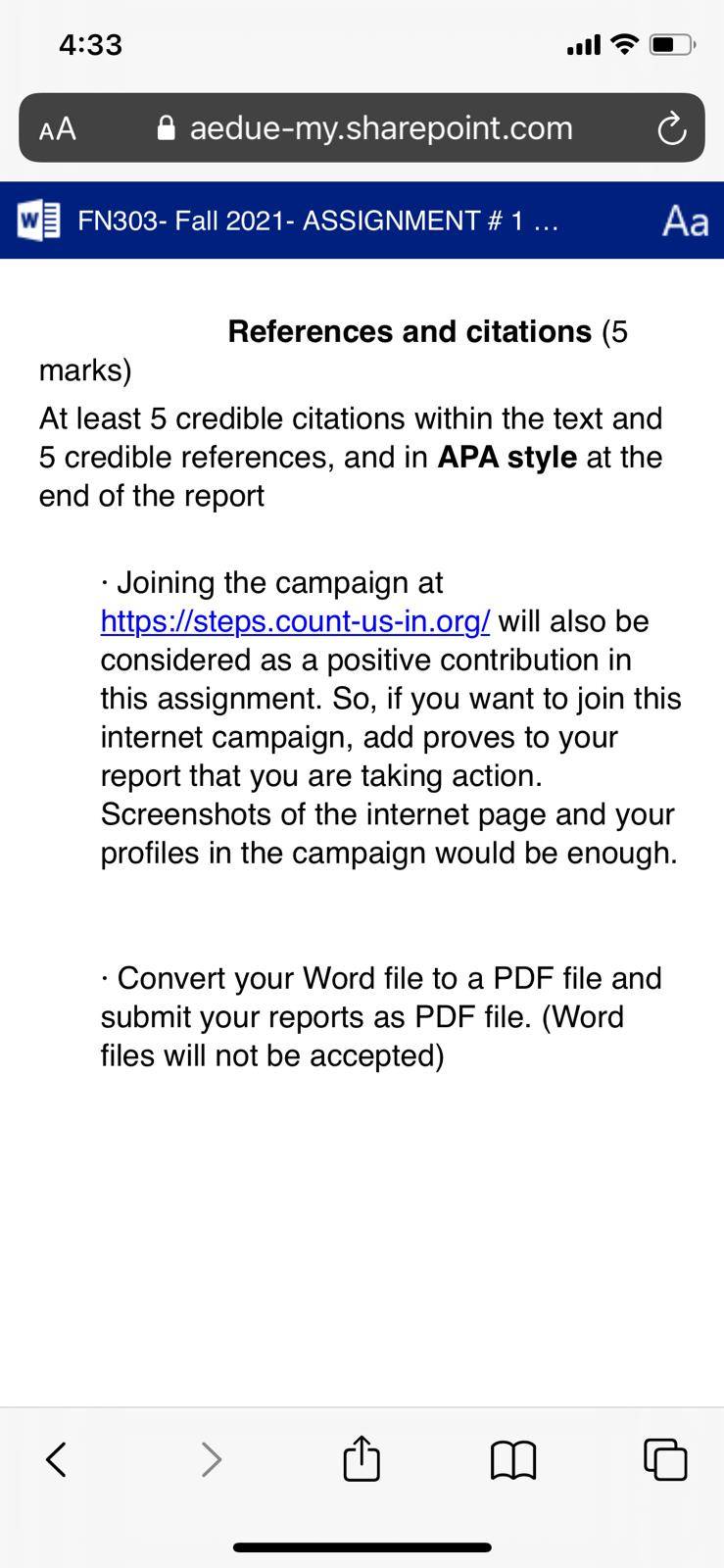 4:33

AA aedue-my.sharepoint.com

FN303- Fall 2021- ASSIGNMENT # 1 ... Aa

References and citations (5 marks)

At least 5 credible citations within the text and 5 credible references, and in APA style at the end of the report

· Joining the campaign at https://steps.count-us-in.org/ will also be considered as a positive contribution in this assignment. So, if you want to join this internet campaign, add proves to your report that you are taking action. Screenshots of the internet page and your profiles in the campaign would be enough.

· Convert your Word file to a PDF file and submit your reports as PDF file. (Word files will not be accepted)